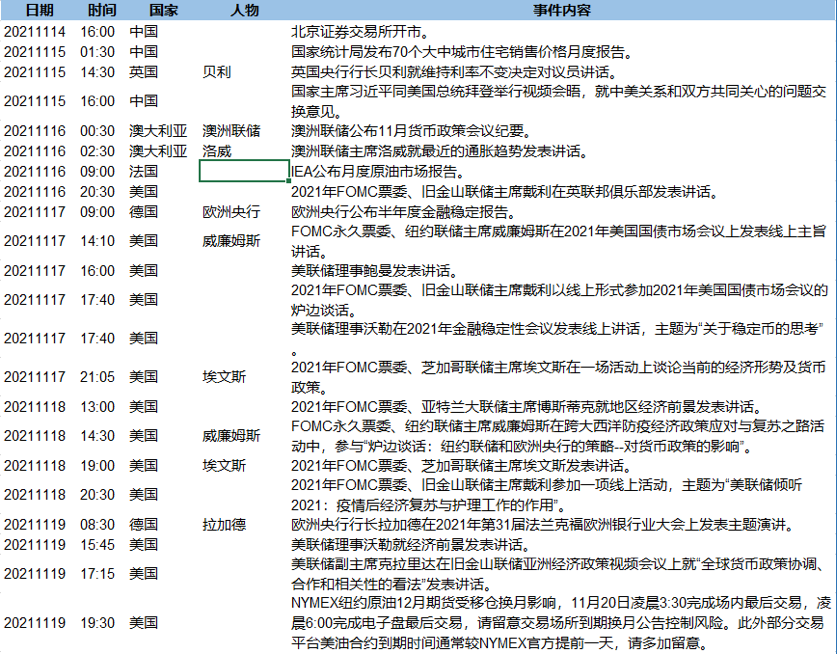 | 日期 | 时间 | 国家 | 人物 | 事件内容 |
|---|---|---|---|---|
| 20211114 | 16:00 | 中国 | | 北京证券交易所开市。 |
| 20211115 | 01:30 | 中国 | | 国家统计局发布70个大中城市住宅销售价格月度报告。 |
| 20211115 | 14:30 | 英国 | 贝利 | 英国央行行长贝利就维持利率不变决定对议员讲话。 |
| 20211115 | 16:00 | 中国 | | 国家主席习近平同美国总统拜登举行视频会晤，就中美关系和双方共同关心的问题交换意见。 |
| 20211116 | 00:30 | 澳大利亚 | 澳洲联储 | 澳洲联储公布11月货币政策会议纪要。 |
| 20211116 | 02:30 | 澳大利亚 | 洛威 | 澳洲联储主席洛威就最近的通胀趋势发表讲话。 |
| 20211116 | 09:00 | 法国 | | IEA公布月度原油市场报告。 |
| 20211116 | 20:30 | 美国 | | 2021年FOMC票委、旧金山联储主席戴利在英联邦俱乐部发表讲话。 |
| 20211117 | 09:00 | 德国 | 欧洲央行 | 欧洲央行公布半年度金融稳定报告。 |
| 20211117 | 14:10 | 美国 | 威廉姆斯 | FOMC永久票委、纽约联储主席威廉姆斯在2021年美国国债市场会议上发表线上主旨讲话。 |
| 20211117 | 16:00 | 美国 | | 美联储理事鲍曼发表讲话。 |
| 20211117 | 17:40 | 美国 | | 2021年FOMC票委、旧金山联储主席戴利以线上形式参加2021年美国国债市场会议的炉边谈话。 |
| 20211117 | 17:40 | 美国 | | 美联储理事沃勒在2021年金融稳定性会议发表线上讲话，主题为“关于稳定币的思考”。 |
| 20211117 | 21:05 | 美国 | 埃文斯 | 2021年FOMC票委、芝加哥联储主席埃文斯在一场活动上谈论当前的经济形势及货币政策。 |
| 20211118 | 13:00 | 美国 | | 2021年FOMC票委、亚特兰大联储主席博斯蒂克就地区经济前景发表讲话。 |
| 20211118 | 14:30 | 美国 | 威廉姆斯 | FOMC永久票委、纽约联储主席威廉姆斯在跨大西洋防疫经济政策应对与复苏之路活动中，参与“炉边谈话：纽约联储和欧洲央行的策略--对货币政策的影响”。 |
| 20211118 | 19:00 | 美国 | 埃文斯 | 2021年FOMC票委、芝加哥联储主席埃文斯发表讲话。 |
| 20211118 | 20:30 | 美国 | | 2021年FOMC票委、旧金山联储主席戴利参加一项线上活动，主题为“美联储倾听2021：疫情后经济复苏与护理工作的作用”。 |
| 20211119 | 08:30 | 德国 | 拉加德 | 欧洲央行行长拉加德在2021年第31届法兰克福欧洲银行业大会上发表主题演讲。 |
| 20211119 | 15:45 | 美国 | | 美联储理事沃勒就经济前景发表讲话。 |
| 20211119 | 17:15 | 美国 | | 美联储副主席克拉里达在旧金山联储亚洲经济政策视频会议上就“全球货币政策协调、合作和相关性的看法”发表讲话。 |
| 20211119 | 19:30 | 美国 | | NYMEX纽约原油12月期货受移仓换月影响，11月20日凌晨3:30完成场内最后交易，凌晨6:00完成电子盘最后交易，请留意交易场所到期换月公告控制风险。此外部分交易平台美油合约到期时间通常较NYMEX官方提前一天，请多加留意。 |